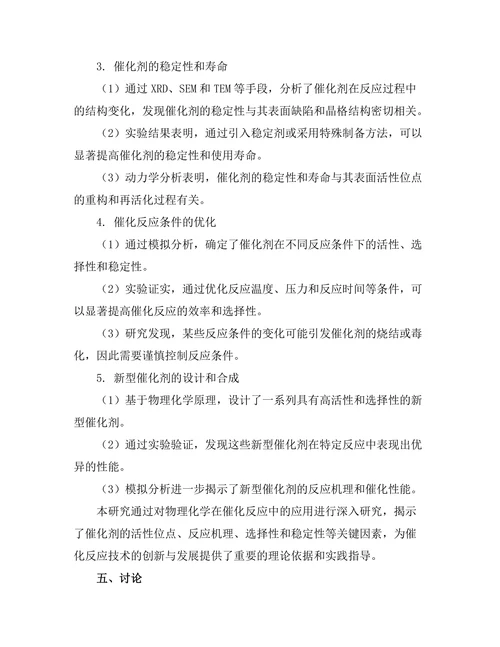 3. 催化剂的稳定性和寿命

（1）通过 XRD、SEM 和 TEM 等手段，分析了催化剂在反应过程中的结构变化，发现催化剂的稳定性与其表面缺陷和晶格结构密切相关。

（2）实验结果表明，通过引入稳定剂或采用特殊制备方法，可以显著提高催化剂的稳定性和使用寿命。

（3）动力学分析表明，催化剂的稳定性和寿命与其表面活性位点的重构和再活化过程有关。

4. 催化反应条件的优化

（1）通过模拟分析，确定了催化剂在不同反应条件下的活性、选择性和稳定性。

（2）实验证实，通过优化反应温度、压力和反应时间等条件，可以显著提高催化反应的效率和选择性。

（3）研究发现，某些反应条件的变化可能引发催化剂的烧结或毒化，因此需要谨慎控制反应条件。

5. 新型催化剂的设计和合成

（1）基于物理化学原理，设计了一系列具有高活性和选择性的新型催化剂。

（2）通过实验验证，发现这些新型催化剂在特定反应中表现出优异的性能。

（3）模拟分析进一步揭示了新型催化剂的反应机理和催化性能。

本研究通过对物理化学在催化反应中的应用进行深入研究，揭示了催化剂的活性位点、反应机理、选择性和稳定性等关键因素，为催化反应技术的创新与发展提供了重要的理论依据和实践指导。

五、讨论